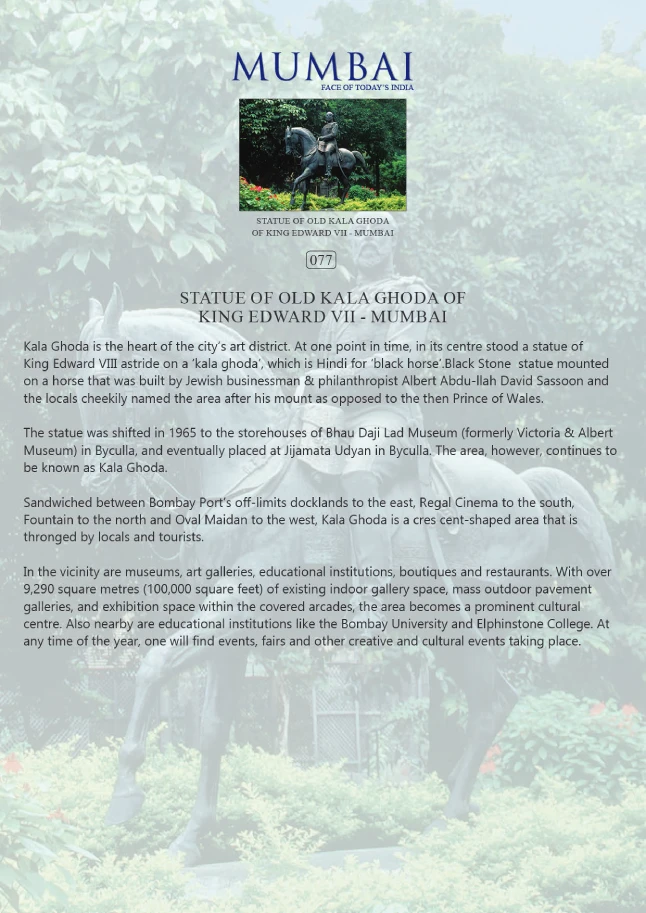 MUMBAI
FACE OF TODAY'S INDIA

STATUE OF OLD KALA GHODA
OF KING EDWARD VII - MUMBAI

077

STATUE OF OLD KALA GHODA OF
KING EDWARD VII - MUMBAI

Kala Ghoda is the heart of the city's art district. At one point in time, in its centre stood a statue of King Edward VIII astride on a 'kala ghoda', which is Hindi for 'black horse'.Black Stone statue mounted on a horse that was built by Jewish businessman & philanthropist Albert Abdu-llah David Sassoon and the locals cheekily named the area after his mount as opposed to the then Prince of Wales.

The statue was shifted in 1965 to the storehouses of Bhau Daji Lad Museum (formerly Victoria & Albert Museum) in Byculla, and eventually placed at Jijamata Udyan in Byculla. The area, however, continues to be known as Kala Ghoda.

Sandwiched between Bombay Port's off-limits docklands to the east, Regal Cinema to the south, Fountain to the north and Oval Maidan to the west, Kala Ghoda is a cres cent-shaped area that is thronged by locals and tourists.

In the vicinity are museums, art galleries, educational institutions, boutiques and restaurants. With over 9,290 square metres (100,000 square feet) of existing indoor gallery space, mass outdoor pavement galleries, and exhibition space within the covered arcades, the area becomes a prominent cultural centre. Also nearby are educational institutions like the Bombay University and Elphinstone College. At any time of the year, one will find events, fairs and other creative and cultural events taking place.